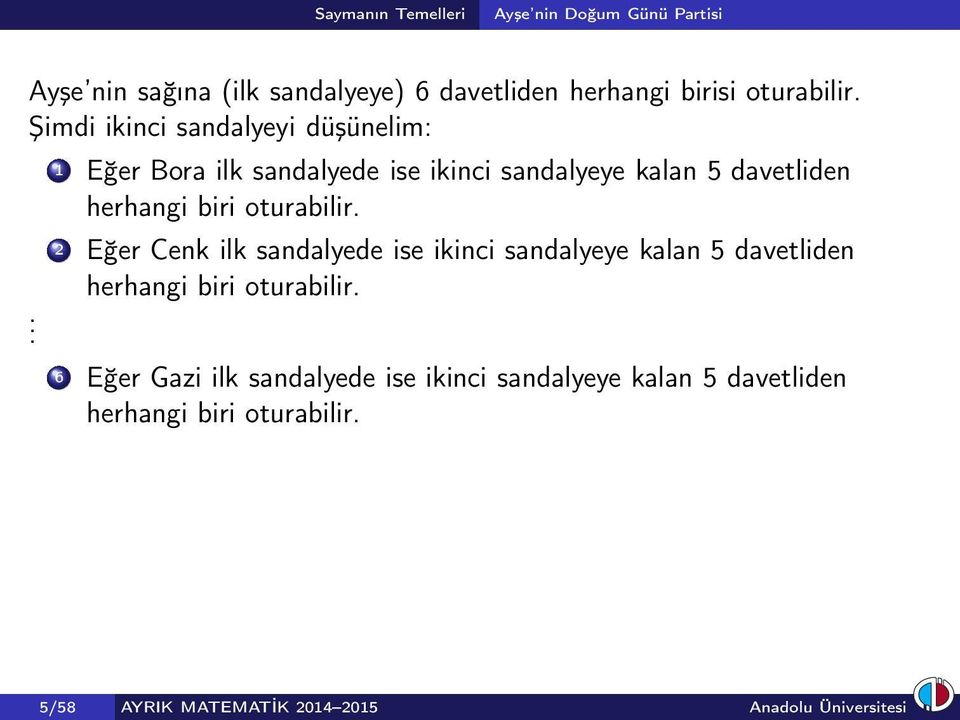 Saymanın Temelleri Ayşe'nin Doğum Günü Partisi

Ayşe'nin sağına (ilk sandalyeye) 6 davetliden herhangi birisi oturabilir. Şimdi ikinci sandalyeyi düşünelim:

1 Eğer Bora ilk sandalyede ise ikinci sandalyeye kalan 5 davetliden herhangi biri oturabilir.

2 Eğer Cenk ilk sandalyede ise ikinci sandalyeye kalan 5 davetliden herhangi biri oturabilir.

$\vdots$

6 Eğer Gazi ilk sandalyede ise ikinci sandalyeye kalan 5 davetliden herhangi biri oturabilir.

5/58 AYRIK MATEMATİK 2014–2015 Anadolu Üniversitesi